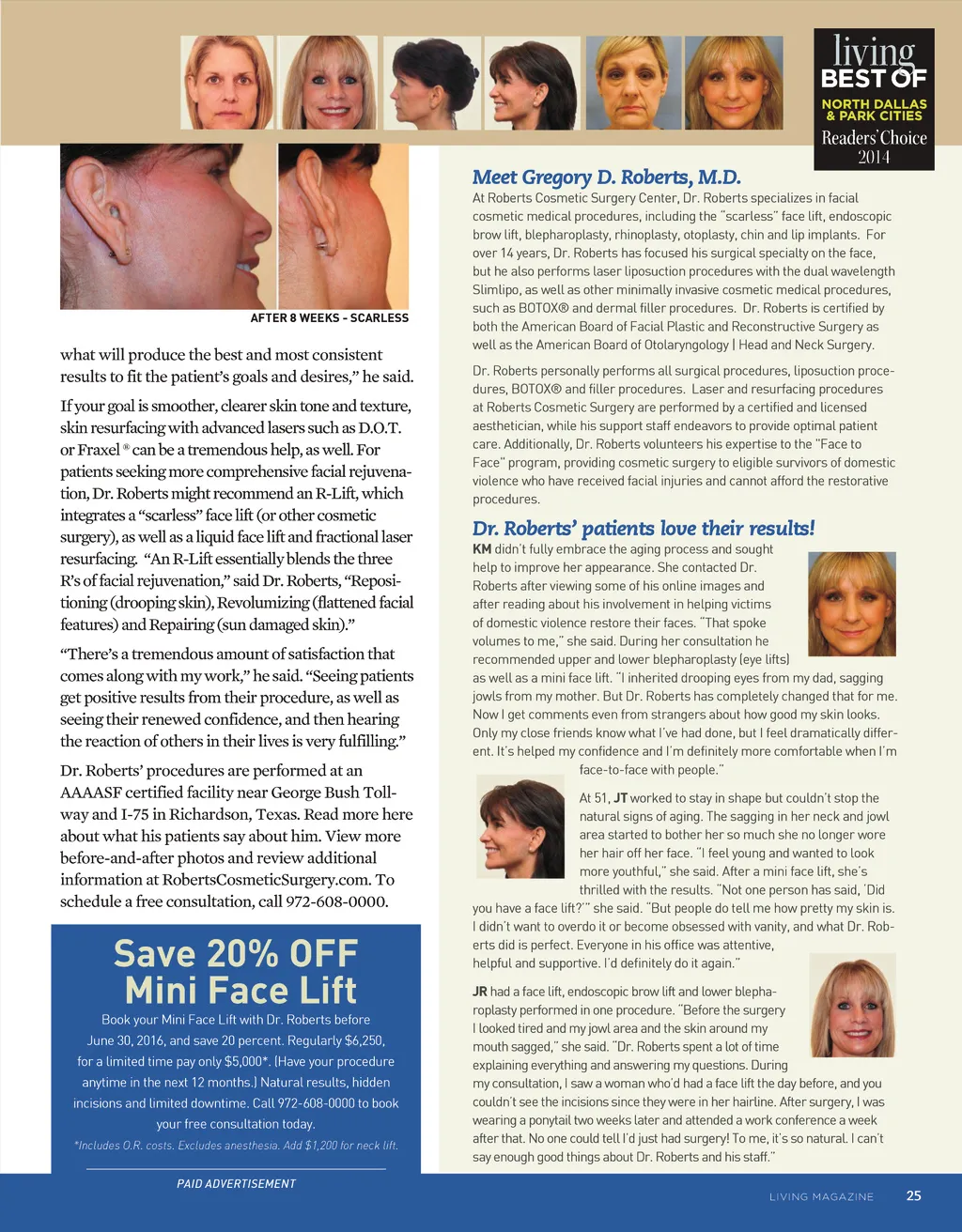 living
BEST OF
NORTH DALLAS
& PARK CITIES
Readers' Choice
2014

AFTER 8 WEEKS - SCARLESS

what will produce the best and most consistent results to fit the patient's goals and desires," he said.

If your goal is smoother, clearer skin tone and texture, skin resurfacing with advanced lasers such as D.O.T. or Fraxel® can be a tremendous help, as well. For patients seeking more comprehensive facial rejuvenation, Dr. Roberts might recommend an R-Lift, which integrates a "scarless" face lift (or other cosmetic surgery), as well as a liquid face lift and fractional laser resurfacing. "An R-Lift essentially blends the three R's of facial rejuvenation," said Dr. Roberts, "Repositioning (drooping skin), Revolumizing (flattened facial features) and Repairing (sun damaged skin)."

"There's a tremendous amount of satisfaction that comes along with my work," he said. "Seeing patients get positive results from their procedure, as well as seeing their renewed confidence, and then hearing the reaction of others in their lives is very fulfilling."

Dr. Roberts' procedures are performed at an AAAASF certified facility near George Bush Tollway and I-75 in Richardson, Texas. Read more here about what his patients say about him. View more before-and-after photos and review additional information at RobertsCosmeticSurgery.com. To schedule a free consultation, call 972-608-0000.

Save 20% OFF
Mini Face Lift

Book your Mini Face Lift with Dr. Roberts before June 30, 2016, and save 20 percent. Regularly $6,250, for a limited time pay only $5,000*. (Have your procedure anytime in the next 12 months.) Natural results, hidden incisions and limited downtime. Call 972-608-0000 to book your free consultation today.

*Includes O.R. costs. Excludes anesthesia. Add $1,200 for neck lift.

PAID ADVERTISEMENT

Meet Gregory D. Roberts, M.D.

At Roberts Cosmetic Surgery Center, Dr. Roberts specializes in facial cosmetic medical procedures, including the "scarless" face lift, endoscopic brow lift, blepharoplasty, rhinoplasty, otoplasty, chin and lip implants. For over 14 years, Dr. Roberts has focused his surgical specialty on the face, but he also performs laser liposuction procedures with the dual wavelength Slimlipo, as well as other minimally invasive cosmetic medical procedures, such as BOTOX® and dermal filler procedures. Dr. Roberts is certified by both the American Board of Facial Plastic and Reconstructive Surgery as well as the American Board of Otolaryngology | Head and Neck Surgery.

Dr. Roberts personally performs all surgical procedures, liposuction procedures, BOTOX® and filler procedures. Laser and resurfacing procedures at Roberts Cosmetic Surgery are performed by a certified and licensed aesthetician, while his support staff endeavors to provide optimal patient care. Additionally, Dr. Roberts volunteers his expertise to the "Face to Face" program, providing cosmetic surgery to eligible survivors of domestic violence who have received facial injuries and cannot afford the restorative procedures.

Dr. Roberts' patients love their results!

KM didn't fully embrace the aging process and sought help to improve her appearance. She contacted Dr. Roberts after viewing some of his online images and after reading about his involvement in helping victims of domestic violence restore their faces. "That spoke volumes to me," she said. During her consultation he recommended upper and lower blepharoplasty (eye lifts) as well as a mini face lift. "I inherited drooping eyes from my dad, sagging jowls from my mother. But Dr. Roberts has completely changed that for me. Now I get comments even from strangers about how good my skin looks. Only my close friends know what I've had done, but I feel dramatically different. It's helped my confidence and I'm definitely more comfortable when I'm face-to-face with people."

At 51, JT worked to stay in shape but couldn't stop the natural signs of aging. The sagging in her neck and jowl area started to bother her so much she no longer wore her hair off her face. "I feel young and wanted to look more youthful," she said. After a mini face lift, she's thrilled with the results. "Not one person has said, 'Did you have a face lift?'" she said. "But people do tell me how pretty my skin is. I didn't want to overdo it or become obsessed with vanity, and what Dr. Roberts did is perfect. Everyone in his office was attentive, helpful and supportive. I'd definitely do it again."

JR had a face lift, endoscopic brow lift and lower blepharoplasty performed in one procedure. "Before the surgery I looked tired and my jowl area and the skin around my mouth sagged," she said. "Dr. Roberts spent a lot of time explaining everything and answering my questions. During my consultation, I saw a woman who'd had a face lift the day before, and you couldn't see the incisions since they were in her hairline. After surgery, I was wearing a ponytail two weeks later and attended a work conference a week after that. No one could tell I'd just had surgery! To me, it's so natural. I can't say enough good things about Dr. Roberts and his staff."

LIVING MAGAZINE 25